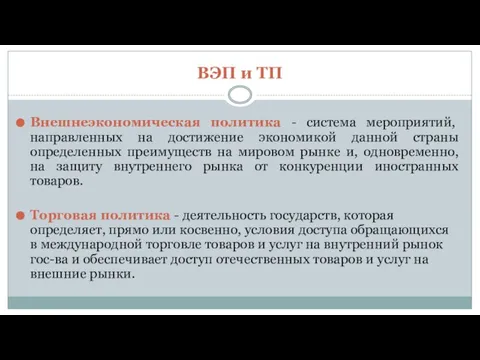 ВЭП и ТП

Внешнеэкономическая политика - система мероприятий, направленных на достижение экономикой данной страны определенных преимуществ на мировом рынке и, одновременно, на защиту внутреннего рынка от конкуренции иностранных товаров.

Торговая политика - деятельность государств, которая определяет, прямо или косвенно, условия доступа обращающихся в международной торговле товаров и услуг на внутренний рынок гос-ва и обеспечивает доступ отечественных товаров и услуг на внешние рынки.